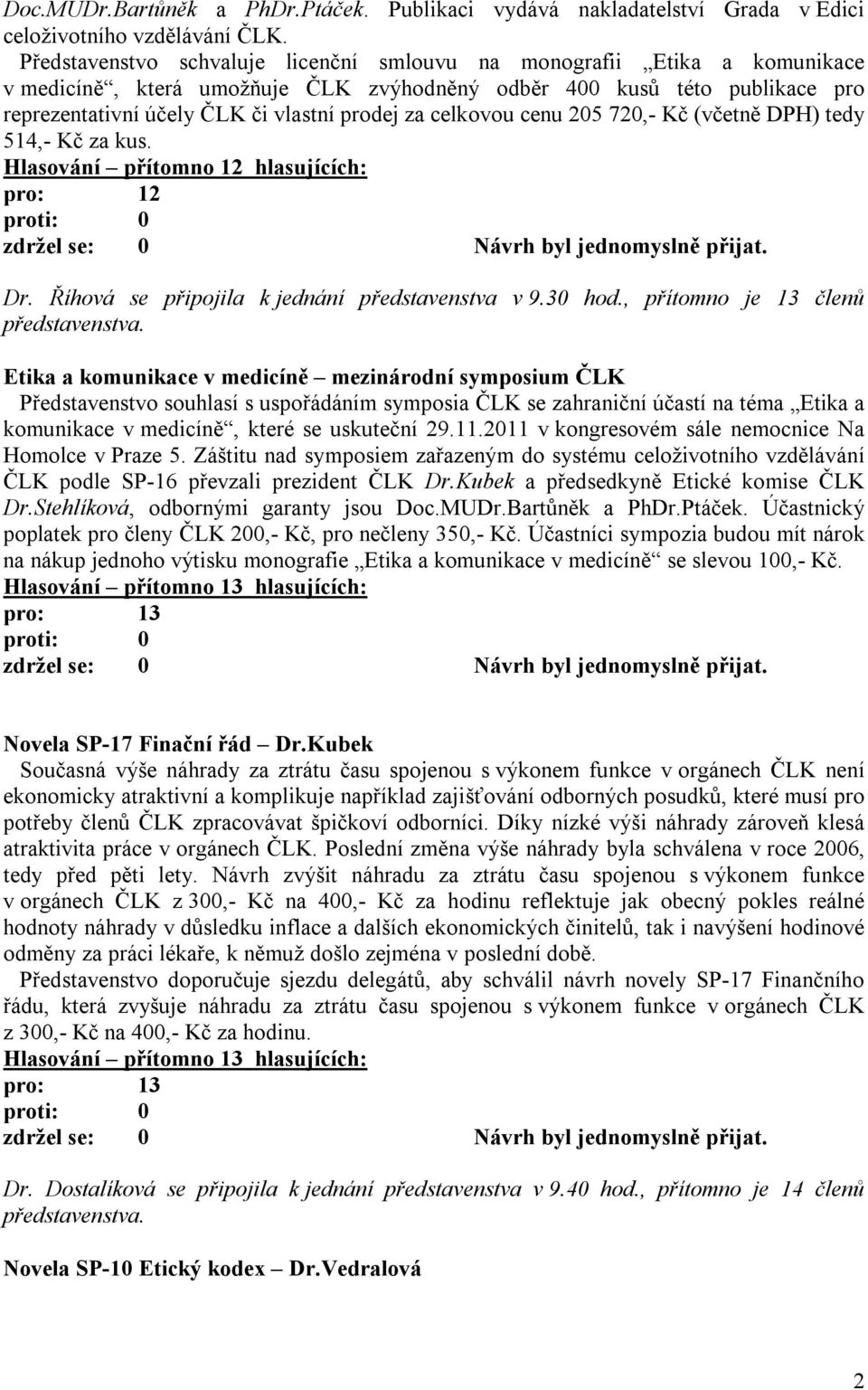 Doc.MUDr.Bartůněk a PhDr.Ptáček. Publikaci vydává nakladatelství Grada v Edici celoživotního vzdělávání ČLK.
Představenstvo schvaluje licenční smlouvu na monografii „Etika a komunikace v medicíně“, která umožňuje ČLK zvýhodněný odběr 400 kusů této publikace pro reprezentativní účely ČLK či vlastní prodej za celkovou cenu 205 720,- Kč (včetně DPH) tedy 514,- Kč za kus.
Hlasování – přítomno 12 hlasujících:
pro: 12
proti: 0
zdržel se: 0 Návrh byl jednomyslně přijat.

Dr. Říhová se připojila k jednání představenstva v 9.30 hod., přítomno je 13 členů představenstva.

Etika a komunikace v medicíně – mezinárodní symposium ČLK
Představenstvo souhlasí s uspořádáním symposia ČLK se zahraniční účastí na téma „Etika a komunikace v medicíně“, které se uskuteční 29.11.2011 v kongresovém sále nemocnice Na Homolce v Praze 5. Záštitu nad symposiem zařazeným do systému celoživotního vzdělávání ČLK podle SP-16 převzali prezident ČLK Dr.Kubek a předsedkyně Etické komise ČLK Dr.Stehlíková, odbornými garanty jsou Doc.MUDr.Bartůněk a PhDr.Ptáček. Účastnický poplatek pro členy ČLK 200,- Kč, pro nečleny 350,- Kč. Účastníci sympozia budou mít nárok na nákup jednoho výtisku monografie „Etika a komunikace v medicíně“ se slevou 100,- Kč.
Hlasování – přítomno 13 hlasujících:
pro: 13
proti: 0
zdržel se: 0 Návrh byl jednomyslně přijat.

Novela SP-17 Finační řád – Dr.Kubek
Současná výše náhrady za ztrátu času spojenou s výkonem funkce v orgánech ČLK není ekonomicky atraktivní a komplikuje například zajišťování odborných posudků, které musí pro potřeby členů ČLK zpracovávat špičkoví odborníci. Díky nízké výši náhrady zároveň klesá atraktivita práce v orgánech ČLK. Poslední změna výše náhrady byla schválena v roce 2006, tedy před pěti lety. Návrh zvýšit náhradu za ztrátu času spojenou s výkonem funkce v orgánech ČLK z 300,- Kč na 400,- Kč za hodinu reflektuje jak obecný pokles reálné hodnoty náhrady v důsledku inflace a dalších ekonomických činitelů, tak i navýšení hodinové odměny za práci lékaře, k němuž došlo zejména v poslední době.
Představenstvo doporučuje sjezdu delegátů, aby schválil návrh novely SP-17 Finančního řádu, která zvyšuje náhradu za ztrátu času spojenou s výkonem funkce v orgánech ČLK z 300,- Kč na 400,- Kč za hodinu.
Hlasování – přítomno 13 hlasujících:
pro: 13
proti: 0
zdržel se: 0 Návrh byl jednomyslně přijat.

Dr. Dostalíková se připojila k jednání představenstva v 9.40 hod., přítomno je 14 členů představenstva.

Novela SP-10 Etický kodex – Dr.Vedralová

2